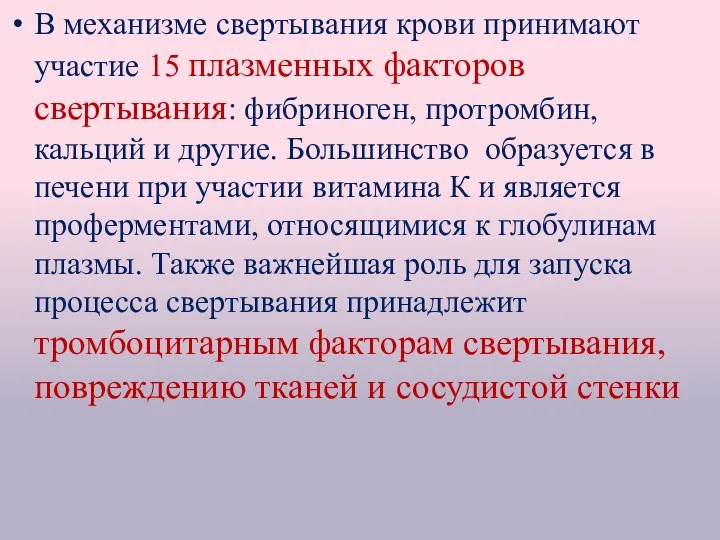 • В механизме свертывания крови принимают участие 15 плазменных факторов свертывания: фибриноген, протромбин, кальций и другие. Большинство образуется в печени при участии витамина К и является проферментами, относящимися к глобулинам плазмы. Также важнейшая роль для запуска процесса свертывания принадлежит тромбоцитарным факторам свертывания, повреждению тканей и сосудистой стенки